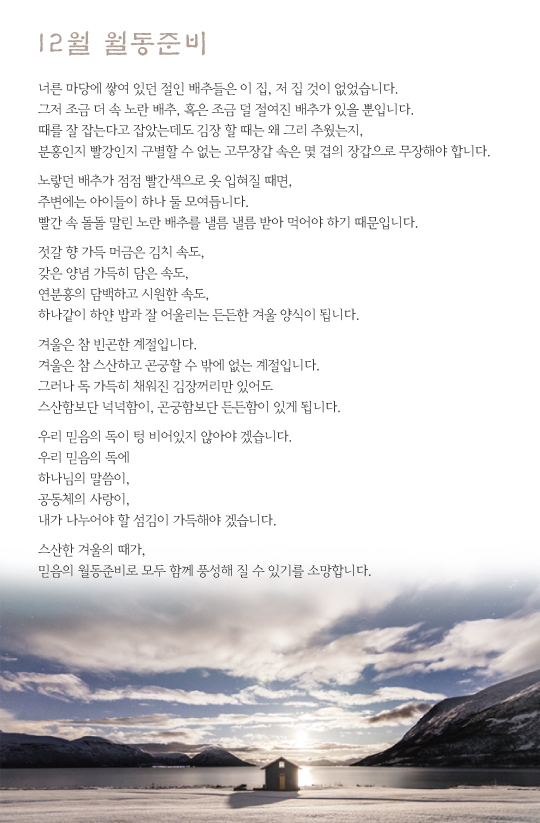 12월 월동준비

너른 마당에 쌓여 있던 절인 배추들은 이 집, 저 집 것이 없었습니다.
그저 조금 더 속 노란 배추, 혹은 조금 덜 절여진 배추가 있을 뿐입니다.
때를 잘 잡는다고 잡았는데도 김장 할 때는 왜 그리 추웠는지,
분홍인지 빨강인지 구별할 수 없는 고무장갑 속은 몇 겹의 장갑으로 무장해야 합니다.

노랗던 배추가 점점 빨간색으로 옷 입혀질 때면,
주변에는 아이들이 하나 둘 모여듭니다.
빨간 속 돌돌 말린 노란 배추를 낼름 낼름 받아 먹어야 하기 때문입니다.

젓갈 향 가득 머금은 김치 속도,
갖은 양념 가득히 담은 속도,
연분홍의 담백하고 시원한 속도,
하나같이 하얀 밥과 잘 어울리는 든든한 겨울 양식이 됩니다.

겨울은 참 빈곤한 계절입니다.
겨울은 참 스산하고 곤궁할 수 밖에 없는 계절입니다.
그러나 독 가득히 채워진 김장꺼리만 있어도
스산함보단 넉넉함이, 곤궁함보단 든든함이 있게 됩니다.

우리 믿음의 독이 텅 비어있지 않아야 겠습니다.
우리 믿음의 독에
하나님의 말씀이,
공동체의 사랑이,
내가 나누어야 할 섬김이 가득해야 겠습니다.

스산한 겨울의 때가,
믿음의 월동준비로 모두 함께 풍성해 질 수 있기를 소망합니다.